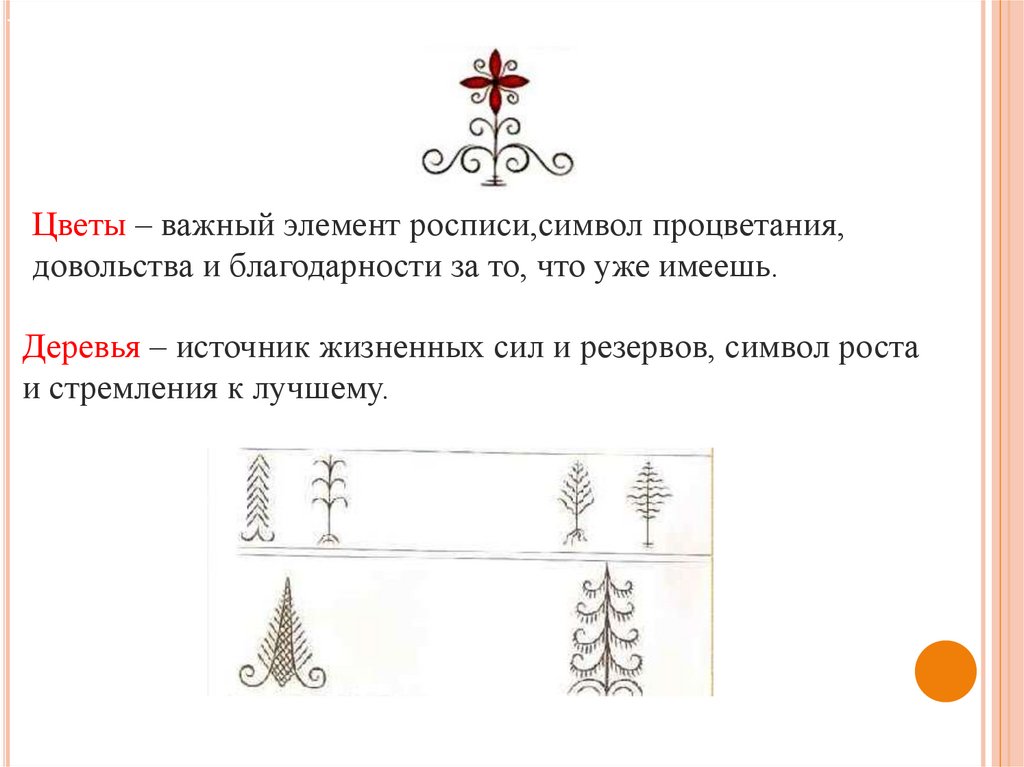 Цветы – важный элемент росписи,символ процветания, довольства и благодарности за то, что уже имеешь.

Деревья – источник жизненных сил и резервов, символ роста и стремления к лучшему.